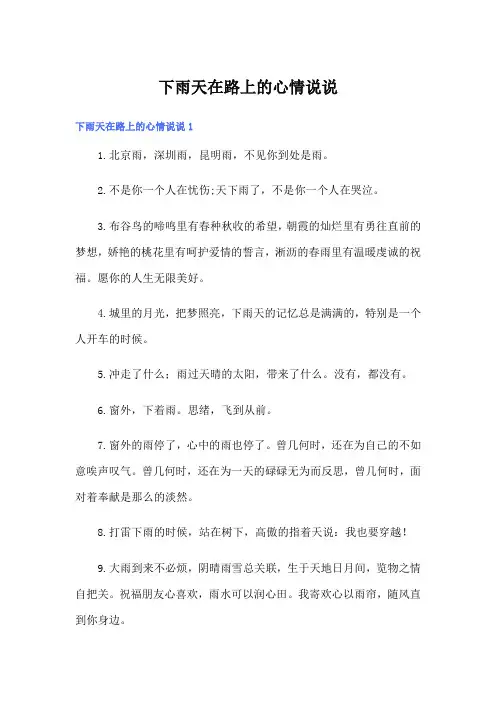 下雨天在路上的心情说说

下雨天在路上的心情说说 1

1. 北京雨，深圳雨，昆明雨，不见你到处是雨。

2. 不是你一个人在忧伤;天下雨了，不是你一个人在哭泣。

3. 布谷鸟的啼鸣里有春种秋收的希望，朝霞的灿烂里有勇往直前的梦想，娇艳的桃花里有呵护爱情的誓言，淅沥的春雨里有温暖虔诚的祝福。愿你的人生无限美好。

4. 城里的月光，把梦照亮，下雨天的记忆总是满满的，特别是一个人开车的时候。

5. 冲走了什么；雨过天晴的太阳，带来了什么。没有，都没有。

6. 窗外，下着雨。思绪，飞到从前。

7. 窗外的雨停了，心中的雨也停了。曾几何时，还在为自己的不如意唉声叹气。曾几何时，还在为一天的碌碌无为而反思，曾几何时，面对着奉献是那么的淡然。

8. 打雷下雨的时候，站在树下，高傲的指着天说：我也要穿越！

9. 大雨到来不必烦，阴晴雨雪总关联，生于天地日月间，览物之情自把关。祝福朋友心喜欢，雨水可以润心田。我寄欢心以雨帘，随风直到你身边。